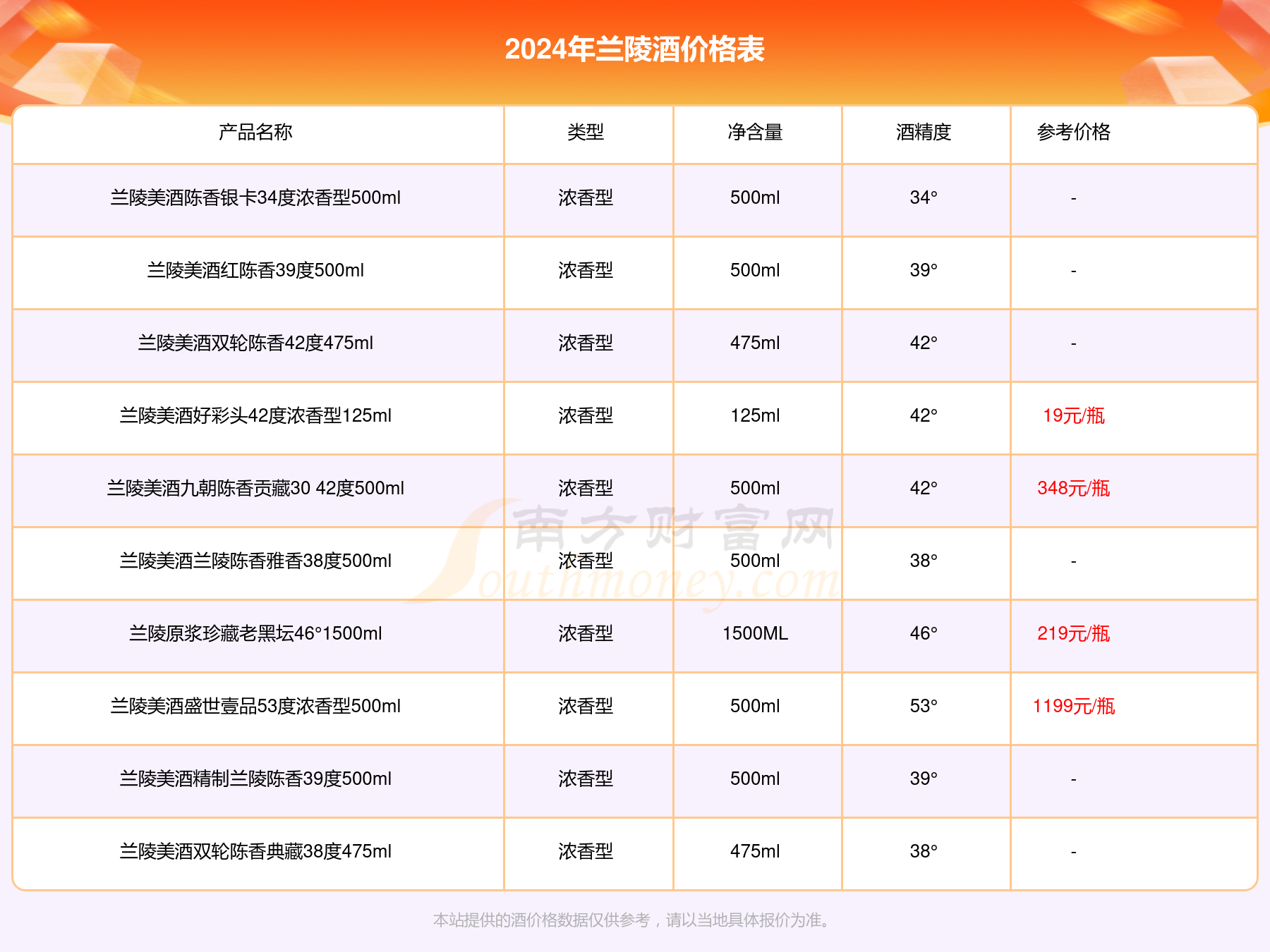 2024年兰陵酒价格表

| 产品名称 | 类型 | 净含量 | 酒精度 | 参考价格 |
|---|---|---|---|---|
| 兰陵美酒陈香银卡34度浓香型500ml | 浓香型 | 500ml | 34° | - |
| 兰陵美酒红陈香39度500ml | 浓香型 | 500ml | 39° | - |
| 兰陵美酒双轮陈香42度475ml | 浓香型 | 475ml | 42° | - |
| 兰陵美酒好彩头42度浓香型125ml | 浓香型 | 125ml | 42° | 19元/瓶 |
| 兰陵美酒九朝陈香贡藏30 42度500ml | 浓香型 | 500ml | 42° | 348元/瓶 |
| 兰陵美酒兰陵陈香雅香38度500ml | 浓香型 | 500ml | 38° | - |
| 兰陵原浆珍藏老黑坛46°1500ml | 浓香型 | 1500ML | 46° | 219元/瓶 |
| 兰陵美酒盛世壹品53度浓香型500ml | 浓香型 | 500ml | 53° | 1199元/瓶 |
| 兰陵美酒精制兰陵陈香39度500ml | 浓香型 | 500ml | 39° | - |
| 兰陵美酒双轮陈香典藏38度475ml | 浓香型 | 475ml | 38° | - |

南方财富网 Southmoney.com

本站提供的酒价格数据仅供参考，请以当地具体报价为准。